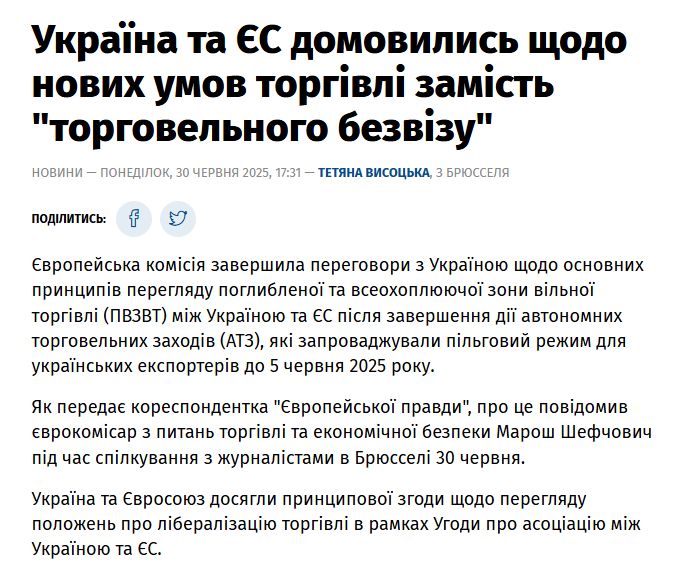 Україна та ЄС домовились щодо нових умов торгівлі замість "торговельного безвізу"

НОВИНИ — ПОНЕДІЛОК, 30 ЧЕРВНЯ 2025, 17:31 — ТЕТЯНА ВИСОЦЬКА, З БРЮССЕЛЯ

ПОДІЛИТИСЬ:

Європейська комісія завершила переговори з Україною щодо основних принципів перегляду поглибленої та всеохоплюючої зони вільної торгівлі (ПВЗВТ) між Україною та ЄС після завершення дії автономних торговельних заходів (АТЗ), які запроваджували пільговий режим для українських експортерів до 5 червня 2025 року.

Як передає кореспондентка "Європейської правди", про це повідомив єврокомісар з питань торгівлі та економічної безпеки Марош Шефчович під час спілкування з журналістами в Брюсселі 30 червня.

Україна та Євросоюз досягли принципової згоди щодо перегляду положень про лібералізацію торгівлі в рамках Угоди про асоціацію між Україною та ЄС.